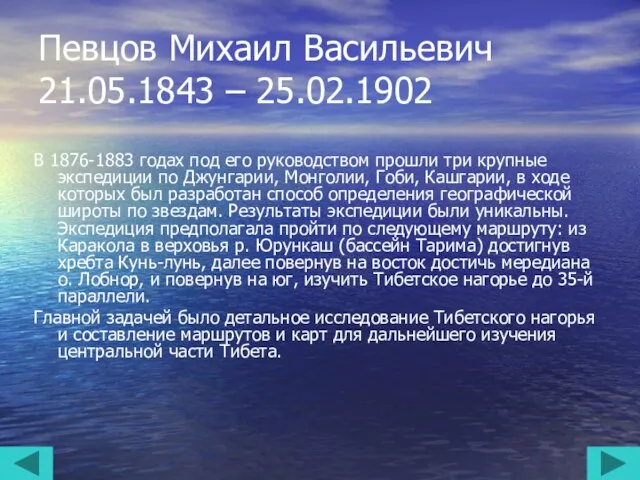 Певцов Михаил Васильевич 21.05.1843 – 25.02.1902

В 1876-1883 годах под его руководством прошли три крупные экспедиции по Джунгарии, Монголии, Гоби, Кашгарии, в ходе которых был разработан способ определения географической широты по звездам. Результаты экспедиции были уникальны. Экспедиция предполагала пройти по следующему маршруту: из Каракола в верховья р. Юрункаш (бассейн Тарима) достигнув хребта Кунь-лунь, далее повернув на восток достичь мередиана о. Лобнор, и повернув на юг, изучить Тибетское нагорье до 35-й параллели.

Главной задачей было детальное исследование Тибетского нагорья и составление маршрутов и карт для дальнейшего изучения центральной части Тибета.